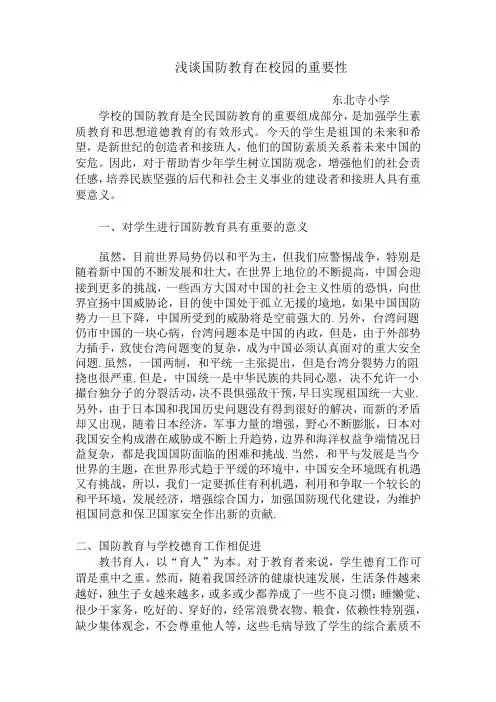 浅谈国防教育在校园的重要性

东北寺小学

学校的国防教育是全民国防教育的重要组成部分，是加强学生素质教育和思想道德教育的有效形式。今天的学生是祖国的未来和希望，是新世纪的创造者和接班人，他们的国防素质关系着未来中国的安危。因此，对于帮助青少年学生树立国防观念，增强他们的社会责任感，培养民族坚强的后代和社会主义事业的建设者和接班人具有重要意义。

一、对学生进行国防教育具有重要的意义

虽然，目前世界局势仍以和平为主，但我们应警惕战争，特别是随着新中国的不断发展和壮大，在世界上地位的不断提高，中国会迎接到更多的挑战，一些西方大国对中国的社会主义性质的恐惧，向世界宣扬中国威胁论，目的使中国处于孤立无援的境地，如果中国国防势力一旦下降，中国所受到的威胁将是空前强大的.另外，台湾问题仍市中国的一块心病，台湾问题本是中国的内政，但是，由于外部势力插手，致使台湾问题变的复杂，成为中国必须认真面对的重大安全问题.虽然，一国两制，和平统一主张提出，但是台湾分裂势力的阻挠也很严重.但是，中国统一是中华民族的共同心愿，决不允许一小撮台独分子的分裂活动，决不畏惧强敌干预，早日实现祖国统一大业.另外，由于日本国和我国历史问题没有得到很好的解决，而新的矛盾却又出现，随着日本经济，军事力量的增强，野心不断膨胀，日本对我国安全构成潜在威胁成不断上升趋势，边界和海洋权益争端情况日益复杂，都是我国国防面临的困难和挑战.当然，和平与发展是当今世界的主题，在世界形式趋于平缓的环境中，中国安全环境既有机遇又有挑战，所以，我们一定要抓住有利机遇，利用和争取一个较长的和平环境，发展经济，增强综合国力，加强国防现代化建设，为维护祖国同意和保卫国家安全作出新的贡献.

二、国防教育与学校德育工作相促进

教书育人，以“育人”为本。对于教育者来说，学生德育工作可谓是重中之重。然而，随着我国经济的健康快速发展，生活条件越来越好，独生子女越来越多，或多或少都养成了一些不良习惯：睡懒觉、很少干家务，吃好的、穿好的，经常浪费衣物、粮食，依赖性特别强，缺少集体观念，不会尊重他人等，这些毛病导致了学生的综合素质不